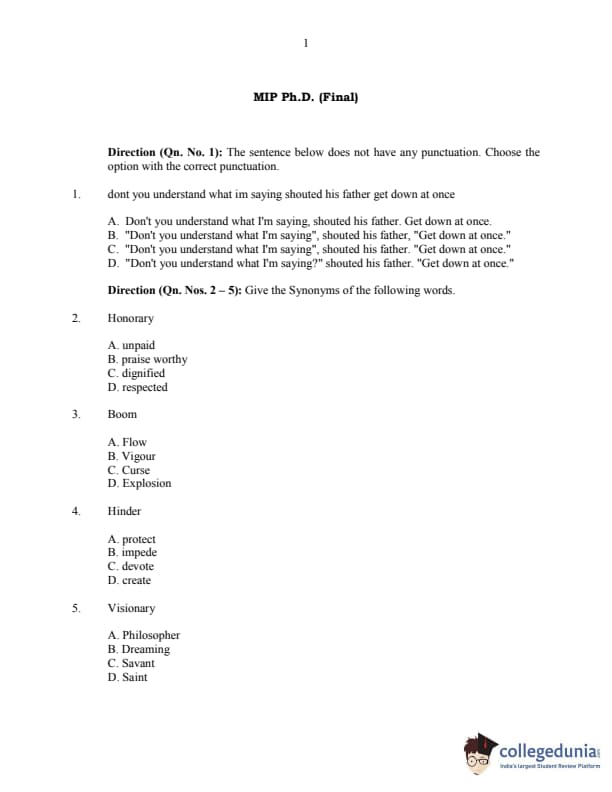 1

MIP Ph.D. (Final)

Direction (Qn. No. 1): The sentence below does not have any punctuation. Choose the option with the correct punctuation.

1. dont you understand what im saying shouted his father get down at once

A. Don't you understand what I'm saying, shouted his father. Get down at once.
B. "Don't you understand what I'm saying", shouted his father, "Get down at once."
C. "Don't you understand what I'm saying", shouted his father. "Get down at once."
D. "Don't you understand what I'm saying?" shouted his father. "Get down at once."

Direction (Qn. Nos. 2 – 5): Give the Synonyms of the following words.

2. Honorary

A. unpaid
B. praise worthy
C. dignified
D. respected

3. Boom

A. Flow
B. Vigour
C. Curse
D. Explosion

4. Hinder

A. protect
B. impede
C. devote
D. create

5. Visionary

A. Philosopher
B. Dreaming
C. Savant
D. Saint

collegedunia
India's largest Student Review Platform